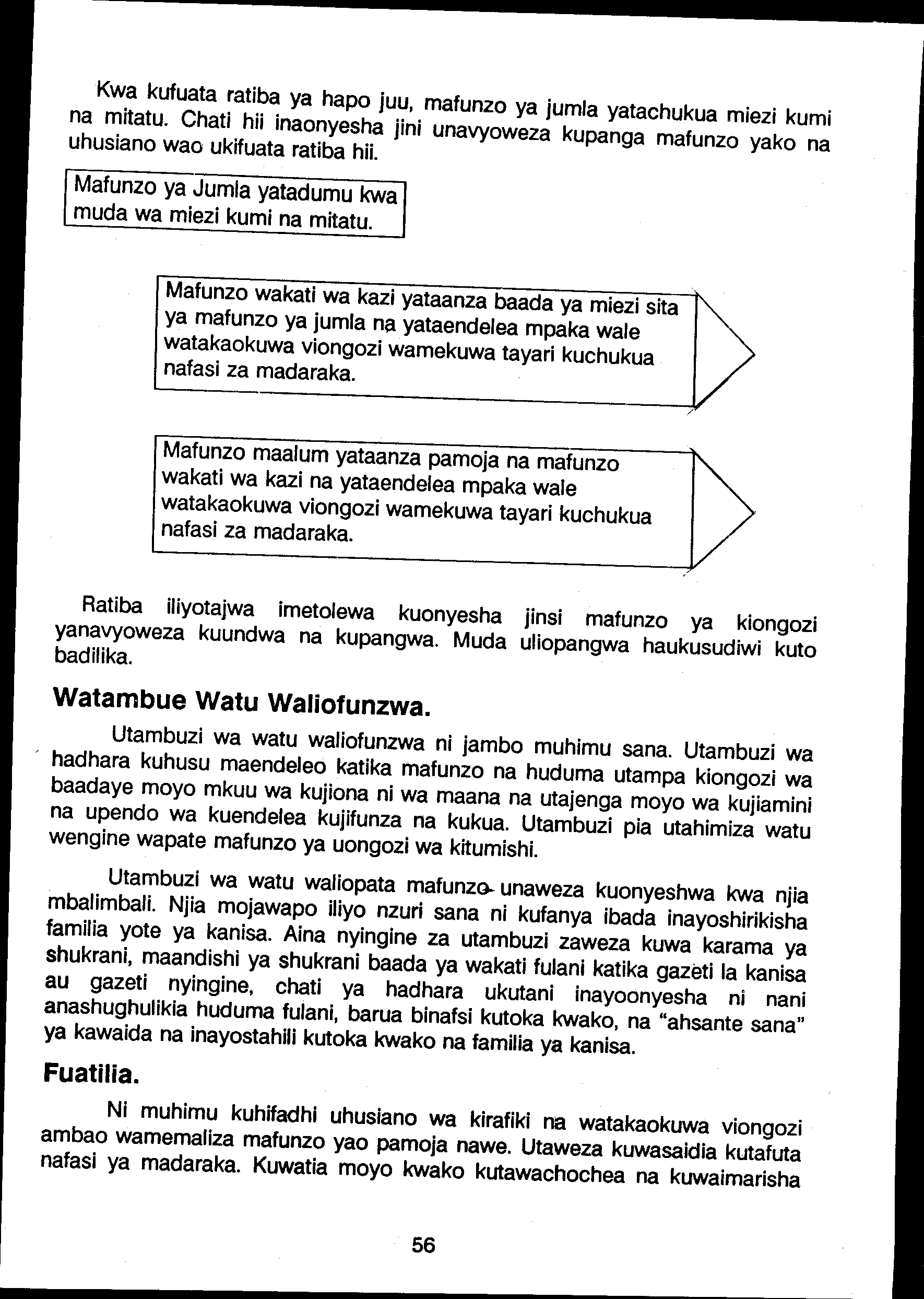 Kwa kufuata ratiba ya hapo juu, mafunzo ya jumla yatachukua miezi kumi na mitatu. Chati hii inaonyesha jini unavyoweza kupanga mafunzo yako na uhusiano wao ukifuata ratiba hii.

Mafunzo ya Jumla yatadumu kwa muda wa miezi kumi na mitatu.

Mafunzo wakati wa kazi yataanza baada ya miezi sita ya mafunzo ya jumla na yataendelea mpaka wale watakaokuwa viongozi wamekuwa tayari kuchukua nafasi za madaraka.

Mafunzo maalum yataanza pamoja na mafunzo wakati wa kazi na yataendelea mpaka wale watakaokuwa viongozi wamekuwa tayari kuchukua nafasi za madaraka.

Ratiba iliyotajwa imetolewa kuonyesha jinsi mafunzo ya kiongozi yanavyoweza kuundwa na kupangwa. Muda uliopangwa haukusudiwi kuto badilika.

Watambue Watu Waliofunzwa.

Utambuzi wa watu waliofunzwa ni jambo muhimu sana. Utambuzi wa hadhara kuhusu maendeleo katika mafunzo na huduma utampa kiongozi wa baadaye moyo mkuu wa kujiona ni wa maana na utajenga moyo wa kujiamini na upendo wa kuendelea kujifunza na kukua. Utambuzi pia utahimiza watu wengine wapate mafunzo ya uongozi wa kitumishi.

Utambuzi wa watu waliopata mafunzo unaweza kuonyeshwa kwa njia mbalimbali. Njia mojawapo iliyo nzuri sana ni kufanya ibada inayoshirikisha familia yote ya kanisa. Aina nyingine za utambuzi zaweza kuwa karama ya shukrani, maandishi ya shukrani baada ya wakati fulani katika gazeti la kanisa au gazeti nyingine, chati ya hadhara ukutani inayoonyesha ni nani anashughulikia huduma fulani, barua binafsi kutoka kwako, na "ahsante sana" ya kawaida na inayostahili kutoka kwako na familia ya kanisa.

Fuatilia.

Ni muhimu kuhifadhi uhusiano wa kirafiki na watakaokuwa viongozi ambao wamemaliza mafunzo yao pamoja nawe. Utaweza kuwasaidia kutafuta nafasi ya madaraka. Kuwatia moyo kwako kutawachochea na kuwaimarisha

56